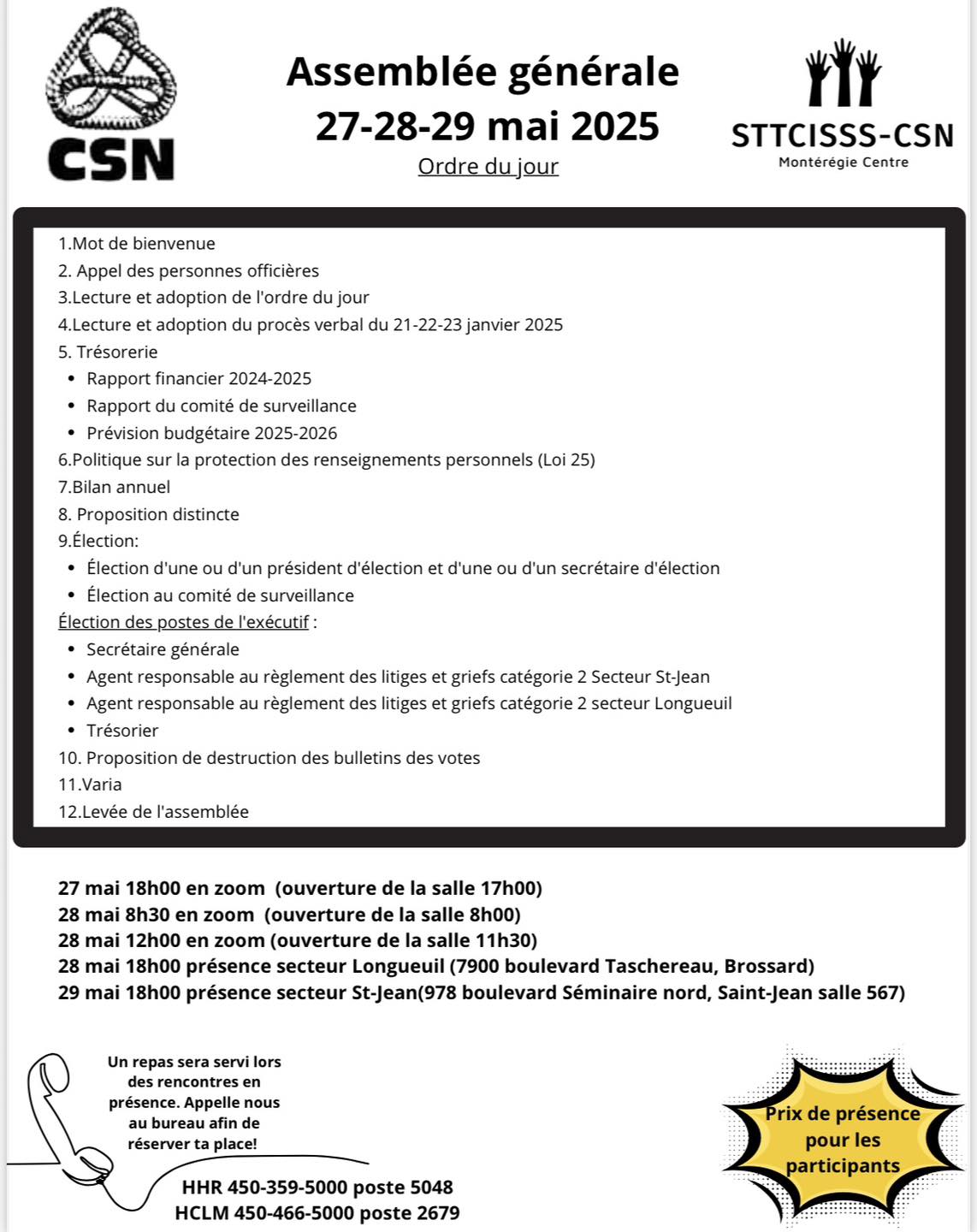 CSN

Assemblée générale
27-28-29 mai 2025
Ordre du jour

STTCISSS-CSN
Montérégie Centre

1.Mot de bienvenue
2. Appel des personnes officières
3.Lecture et adoption de l'ordre du jour
4.Lecture et adoption du procès verbal du 21-22-23 janvier 2025
5. Trésorerie
- Rapport financier 2024-2025
- Rapport du comité de surveillance
- Prévision budgétaire 2025-2026
6.Politique sur la protection des renseignements personnels (Loi 25)
7.Bilan annuel
8. Proposition distincte
9.Élection:
- Élection d'une ou d'un président d'élection et d'une ou d'un secrétaire d'élection
- Élection au comité de surveillance
Élection des postes de l'exécutif :
- Secrétaire générale
- Agent responsable au règlement des litiges et griefs catégorie 2 Secteur St-Jean
- Agent responsable au règlement des litiges et griefs catégorie 2 secteur Longueuil
- Trésorier
10. Proposition de destruction des bulletins des votes
11.Varia
12.Levée de l'assemblée

27 mai 18h00 en zoom (ouverture de la salle 17h00)
28 mai 8h30 en zoom (ouverture de la salle 8h00)
28 mai 12h00 en zoom (ouverture de la salle 11h30)
28 mai 18h00 présence secteur Longueuil (7900 boulevard Taschereau, Brossard)
29 mai 18h00 présence secteur St-Jean(978 boulevard Séminaire nord, Saint-Jean salle 567)

Un repas sera servi lors des rencontres en présence. Appelle nous au bureau afin de réserver ta place!

HHR 450-359-5000 poste 5048
HCLM 450-466-5000 poste 2679

Prix de présence pour les participants